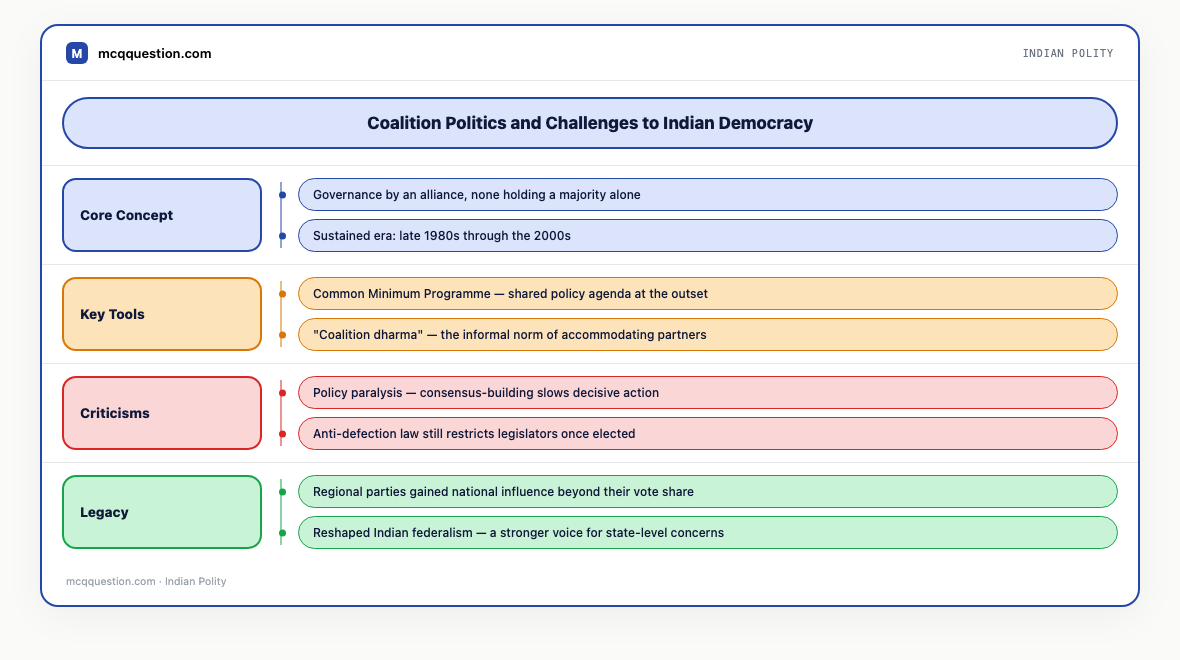 M mcqquestion.com

INDIAN POLITY

Coalition Politics and Challenges to Indian Democracy

Core Concept

Governance by an alliance, none holding a majority alone

Sustained era: late 1980s through the 2000s

Key Tools

Common Minimum Programme — shared policy agenda at the outset

"Coalition dharma" — the informal norm of accommodating partners

Criticisms

Policy paralysis — consensus-building slows decisive action

Anti-defection law still restricts legislators once elected

Legacy

Regional parties gained national influence beyond their vote share

Reshaped Indian federalism — a stronger voice for state-level concerns

mcqquestion.com · Indian Polity